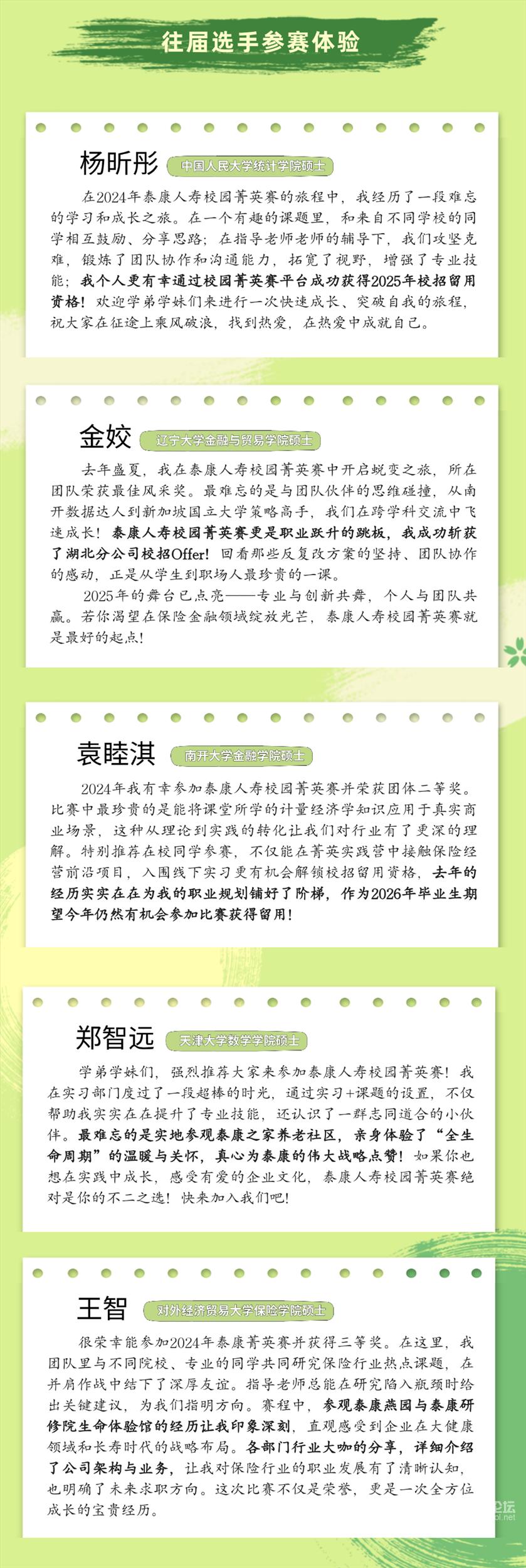 往届选手参赛体验

杨昕彤 中国人民大学统计学院硕士

在2024年泰康人寿校园菁英赛的旅程中，我经历了一段难忘的学习和成长之旅。在一个有趣的课题里，和来自不同学校的同学相互鼓励、分享思路；在指导老师老师的辅导下，我们攻坚克难，锻炼了团队协作和沟通能力，拓宽了视野，增强了专业技能；我个人更有幸通过校园菁英赛平台成功获得2025年校招留用资格！欢迎学弟学妹们来进行一次快速成长、突破自我的旅程，祝大家在征途上乘风破浪，找到热爱，在热爱中成就自己。

金姣 辽宁大学金融与贸易学院硕士

去年盛夏，我在泰康人寿校园菁英赛中开启蜕变之旅，所在团队荣获最佳风采奖。最难忘的是与团队伙伴的思维碰撞，从南开数据达人到新加坡国立大学策略高手，我们在跨学科交流中飞速成长！泰康人寿校园菁英赛更是职业跃升的跳板，我成功斩获了湖北分公司校招Offer！回看那些反复改方案的坚持、团队协作的感动，正是从学生到职场人最珍贵的一课。

2025年的舞台已点亮——专业与创新共舞，个人与团队共赢。若你渴望在保险金融领域绽放光芒，泰康人寿校园菁英赛就是最好的起点！

袁睦淇 南开大学金融学院硕士

2024年我有幸参加泰康人寿校园菁英赛并荣获团体二等奖。比赛中最珍贵的是能将课堂所学的计量经济学知识应用于真实商业场景，这种从理论到实践的转化让我们对行业有了更深的理解。特别推荐在校同学参赛，不仅能在菁英实践营中接触保险经营前沿项目，入围线下实习更有机会解锁校招留用资格，去年的经历实实在在为我的职业规划铺好了阶梯，作为2026年毕业生期望今年仍然有机会参加比赛获得留用！

郑智远 天津大学数学学院硕士

学弟学妹们，强烈推荐大家来参加泰康人寿校园菁英赛！我在实习部门度过了一段超棒的时光，通过实习+课题的设置，不仅帮助我实实在在提升了专业技能，还认识了一群志同道合的小伙伴。最难忘的是实地参观泰康之家养老社区，亲身体验了“全生命周期”的温暖与关怀，真心为泰康的伟大战略点赞！如果你也想在实践中成长，感受有爱的企业文化，泰康人寿校园菁英赛绝对是你的不二之选！快来加入我们吧！

王智 对外经济贸易大学保险学院硕士

很荣幸能参加2024年泰康菁英赛并获得三等奖。在这里，我团队里与不同院校、专业的同学共同研究保险行业热点课题，在并肩作战中结下了深厚友谊。指导老师总能在研究陷入瓶颈时给出关键建议，为我们指明方向。赛程中，参观泰康燕园与泰康研修院生命体验馆的经历让我印象深刻，直观感受到企业在大健康领域和长寿时代的战略布局。各部门行业大咖的分享，详细介绍了公司架构与业务，让我对保险行业的职业发展有了清晰认知，也明确了未来求职方向。这次比赛不仅是荣誉，更是一次全方位成长的宝贵经历。